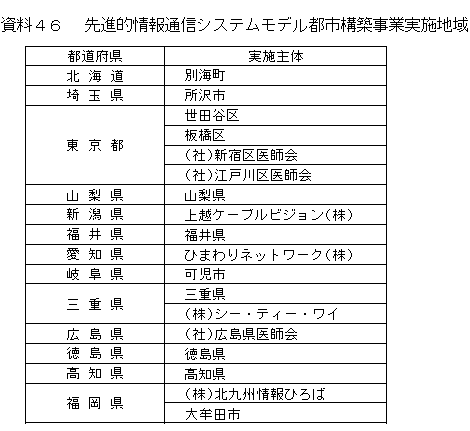 資料４６　先進的情報通信システムモデル都市構築事業実施地域

| 都道府県 | 実施主体 |
|---|---|
| 北 海 道 | 別海町 |
| 埼 玉 県 | 所沢市 |
| 東 京 都 | 世田谷区 |
| | 板橋区 |
| | (社)新宿区医師会 |
| | (社)江戸川区医師会 |
| 山 梨 県 | 山梨県 |
| 新 潟 県 | 上越ケーブルビジョン(株) |
| 福 井 県 | 福井県 |
| 愛 知 県 | ひまわりネットワーク(株) |
| 岐 阜 県 | 可児市 |
| 三 重 県 | 三重県 |
| | (株)シー・ティー・ワイ |
| 広 島 県 | (社)広島県医師会 |
| 徳 島 県 | 徳島県 |
| 高 知 県 | 高知県 |
| 福 岡 県 | (株)北九州情報ひろば |
| | 大牟田市 |